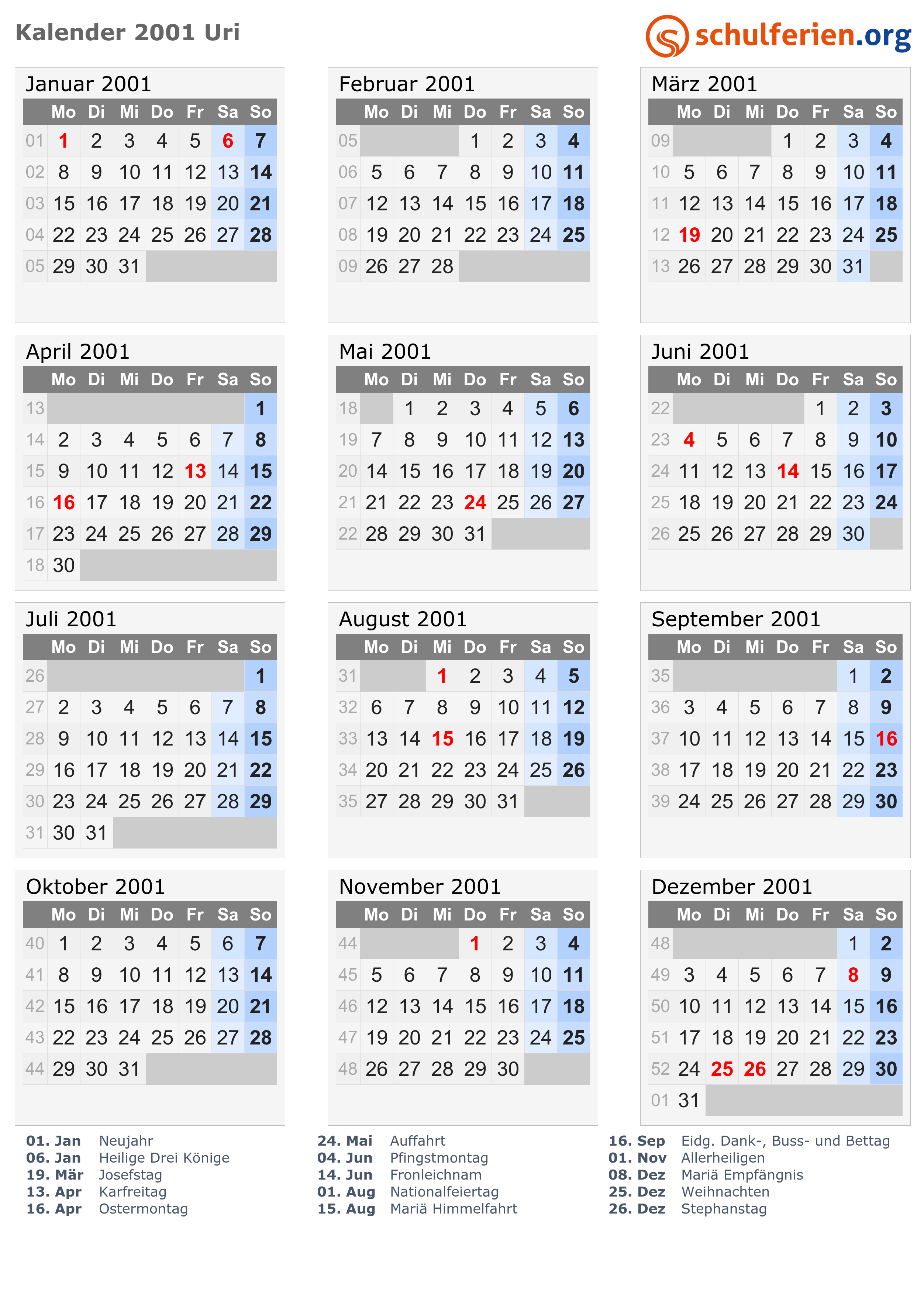 Kalender 2001 Uri

schulferien.org

Januar 2001

| | Mo | Di | Mi | Do | Fr | Sa | So |
|---|---|---|---|---|---|---|---|
| 01 | 1 | 2 | 3 | 4 | 5 | 6 | 7 |
| 02 | 8 | 9 | 10 | 11 | 12 | 13 | 14 |
| 03 | 15 | 16 | 17 | 18 | 19 | 20 | 21 |
| 04 | 22 | 23 | 24 | 25 | 26 | 27 | 28 |
| 05 | 29 | 30 | 31 | | | | |

Februar 2001

| | Mo | Di | Mi | Do | Fr | Sa | So |
|---|---|---|---|---|---|---|---|
| 05 | | | | 1 | 2 | 3 | 4 |
| 06 | 5 | 6 | 7 | 8 | 9 | 10 | 11 |
| 07 | 12 | 13 | 14 | 15 | 16 | 17 | 18 |
| 08 | 19 | 20 | 21 | 22 | 23 | 24 | 25 |
| 09 | 26 | 27 | 28 | | | | |

März 2001

| | Mo | Di | Mi | Do | Fr | Sa | So |
|---|---|---|---|---|---|---|---|
| 09 | | | | 1 | 2 | 3 | 4 |
| 10 | 5 | 6 | 7 | 8 | 9 | 10 | 11 |
| 11 | 12 | 13 | 14 | 15 | 16 | 17 | 18 |
| 12 | 19 | 20 | 21 | 22 | 23 | 24 | 25 |
| 13 | 26 | 27 | 28 | 29 | 30 | 31 | |

April 2001

| | Mo | Di | Mi | Do | Fr | Sa | So |
|---|---|---|---|---|---|---|---|
| 13 | | | | | | | 1 |
| 14 | 2 | 3 | 4 | 5 | 6 | 7 | 8 |
| 15 | 9 | 10 | 11 | 12 | 13 | 14 | 15 |
| 16 | 16 | 17 | 18 | 19 | 20 | 21 | 22 |
| 17 | 23 | 24 | 25 | 26 | 27 | 28 | 29 |
| 18 | 30 | | | | | | |

Mai 2001

| | Mo | Di | Mi | Do | Fr | Sa | So |
|---|---|---|---|---|---|---|---|
| 18 | | 1 | 2 | 3 | 4 | 5 | 6 |
| 19 | 7 | 8 | 9 | 10 | 11 | 12 | 13 |
| 20 | 14 | 15 | 16 | 17 | 18 | 19 | 20 |
| 21 | 21 | 22 | 23 | 24 | 25 | 26 | 27 |
| 22 | 28 | 29 | 30 | 31 | | | |

Juni 2001

| | Mo | Di | Mi | Do | Fr | Sa | So |
|---|---|---|---|---|---|---|---|
| 22 | | | | | 1 | 2 | 3 |
| 23 | 4 | 5 | 6 | 7 | 8 | 9 | 10 |
| 24 | 11 | 12 | 13 | 14 | 15 | 16 | 17 |
| 25 | 18 | 19 | 20 | 21 | 22 | 23 | 24 |
| 26 | 25 | 26 | 27 | 28 | 29 | 30 | |

Juli 2001

| | Mo | Di | Mi | Do | Fr | Sa | So |
|---|---|---|---|---|---|---|---|
| 26 | | | | | | | 1 |
| 27 | 2 | 3 | 4 | 5 | 6 | 7 | 8 |
| 28 | 9 | 10 | 11 | 12 | 13 | 14 | 15 |
| 29 | 16 | 17 | 18 | 19 | 20 | 21 | 22 |
| 30 | 23 | 24 | 25 | 26 | 27 | 28 | 29 |
| 31 | 30 | 31 | | | | | |

August 2001

| | Mo | Di | Mi | Do | Fr | Sa | So |
|---|---|---|---|---|---|---|---|
| 31 | | | 1 | 2 | 3 | 4 | 5 |
| 32 | 6 | 7 | 8 | 9 | 10 | 11 | 12 |
| 33 | 13 | 14 | 15 | 16 | 17 | 18 | 19 |
| 34 | 20 | 21 | 22 | 23 | 24 | 25 | 26 |
| 35 | 27 | 28 | 29 | 30 | 31 | | |

September 2001

| | Mo | Di | Mi | Do | Fr | Sa | So |
|---|---|---|---|---|---|---|---|
| 35 | | | | | | 1 | 2 |
| 36 | 3 | 4 | 5 | 6 | 7 | 8 | 9 |
| 37 | 10 | 11 | 12 | 13 | 14 | 15 | 16 |
| 38 | 17 | 18 | 19 | 20 | 21 | 22 | 23 |
| 39 | 24 | 25 | 26 | 27 | 28 | 29 | 30 |

Oktober 2001

| | Mo | Di | Mi | Do | Fr | Sa | So |
|---|---|---|---|---|---|---|---|
| 40 | 1 | 2 | 3 | 4 | 5 | 6 | 7 |
| 41 | 8 | 9 | 10 | 11 | 12 | 13 | 14 |
| 42 | 15 | 16 | 17 | 18 | 19 | 20 | 21 |
| 43 | 22 | 23 | 24 | 25 | 26 | 27 | 28 |
| 44 | 29 | 30 | 31 | | | | |

November 2001

| | Mo | Di | Mi | Do | Fr | Sa | So |
|---|---|---|---|---|---|---|---|
| 44 | | | | 1 | 2 | 3 | 4 |
| 45 | 5 | 6 | 7 | 8 | 9 | 10 | 11 |
| 46 | 12 | 13 | 14 | 15 | 16 | 17 | 18 |
| 47 | 19 | 20 | 21 | 22 | 23 | 24 | 25 |
| 48 | 26 | 27 | 28 | 29 | 30 | | |

Dezember 2001

| | Mo | Di | Mi | Do | Fr | Sa | So |
|---|---|---|---|---|---|---|---|
| 48 | | | | | | 1 | 2 |
| 49 | 3 | 4 | 5 | 6 | 7 | 8 | 9 |
| 50 | 10 | 11 | 12 | 13 | 14 | 15 | 16 |
| 51 | 17 | 18 | 19 | 20 | 21 | 22 | 23 |
| 52 | 24 | 25 | 26 | 27 | 28 | 29 | 30 |
| 01 | 31 | | | | | | |

01. Jan Neujahr
06. Jan Heilige Drei Könige
19. Mär Josefstag
13. Apr Karfreitag
16. Apr Ostermontag

24. Mai Auffahrt
04. Jun Pfingstmontag
14. Jun Fronleichnam
01. Aug Nationalfeiertag
15. Aug Mariä Himmelfahrt

16. Sep Eidg. Dank-, Buss- und Bettag
01. Nov Allerheiligen
08. Dez Mariä Empfängnis
25. Dez Weihnachten
26. Dez Stephanstag